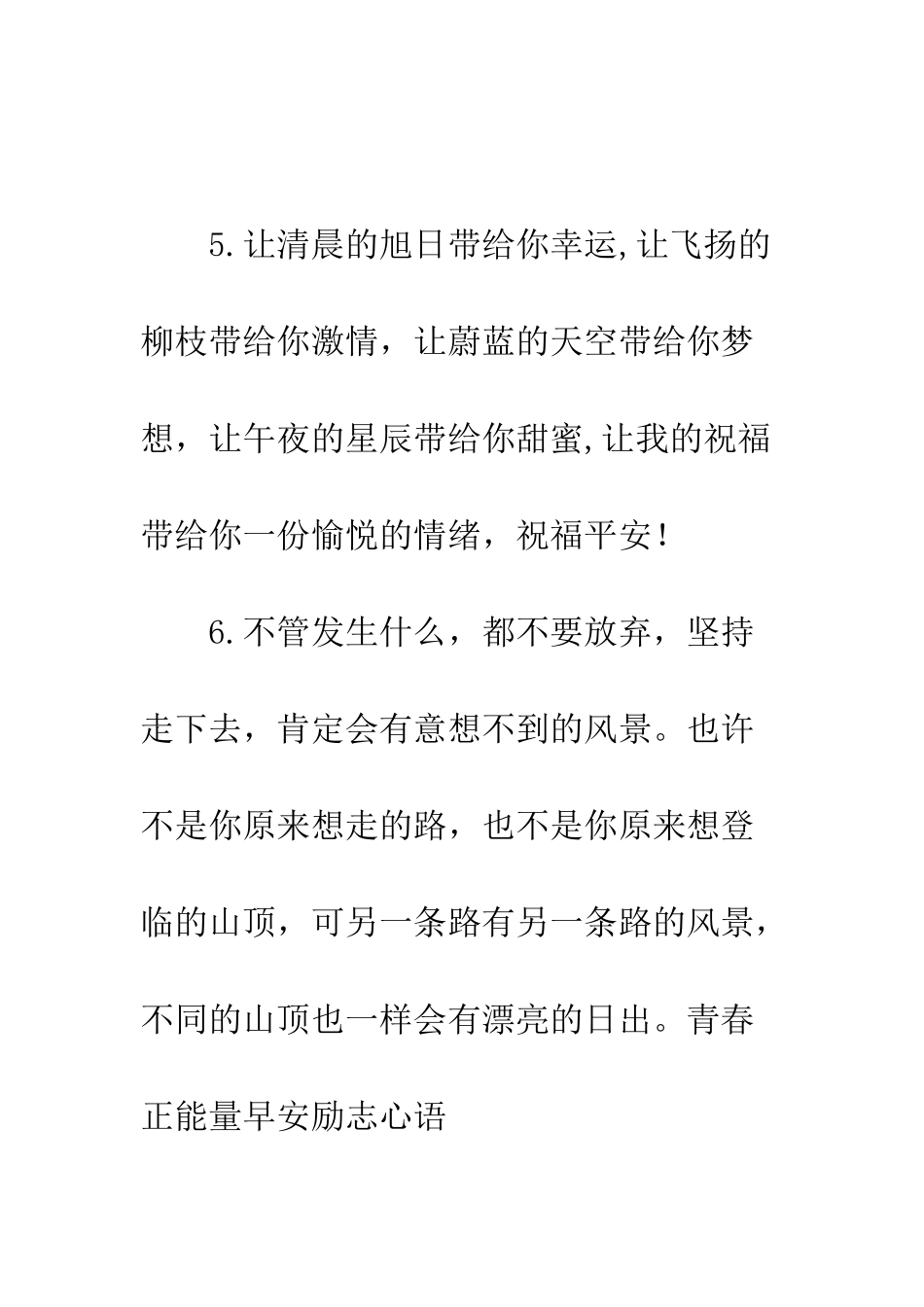 5.让清晨的旭日带给你幸运,让飞扬的柳枝带给你激情，让蔚蓝的天空带给你梦想，让午夜的星辰带给你甜蜜,让我的祝福带给你一份愉悦的情绪，祝福平安！

6.不管发生什么，都不要放弃，坚持走下去，肯定会有意想不到的风景。也许不是你原来想走的路，也不是你原来想登临的山顶，可另一条路有另一条路的风景，不同的山顶也一样会有漂亮的日出。青春正能量早安励志心语